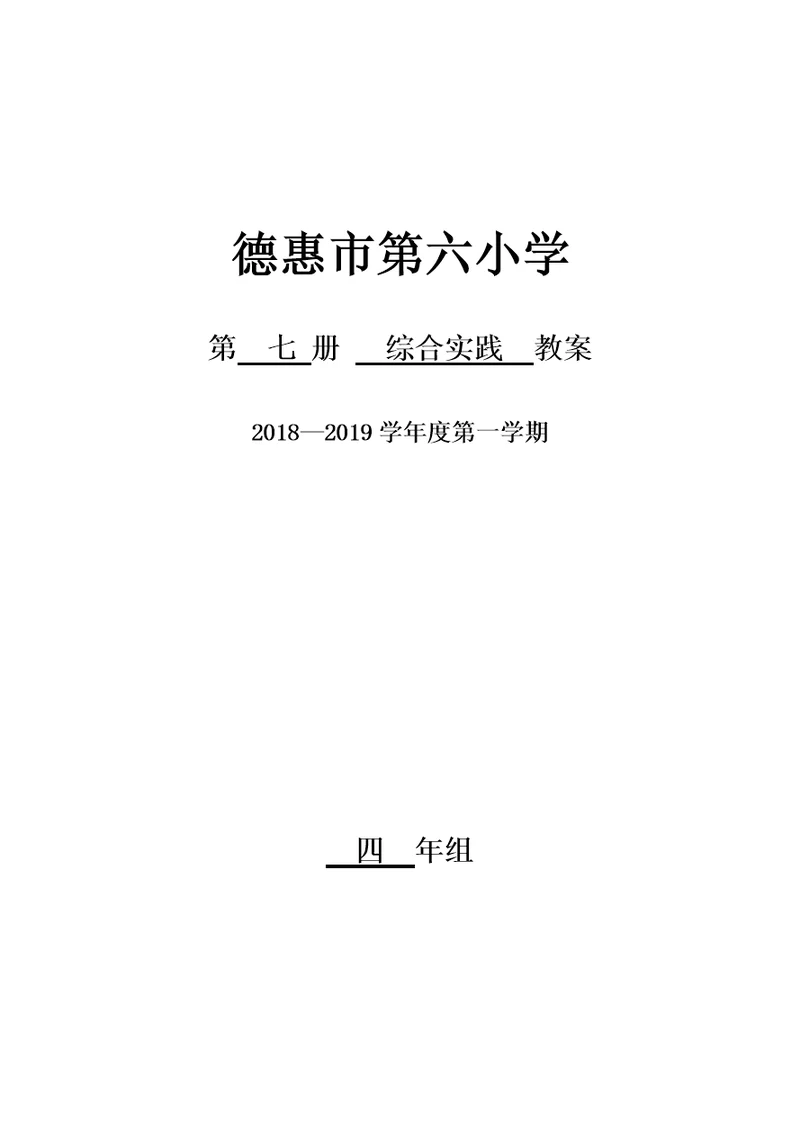 德惠市第六小学

第 七 册 综合实践 教案

2018—2019 学年度第一学期

四 年组